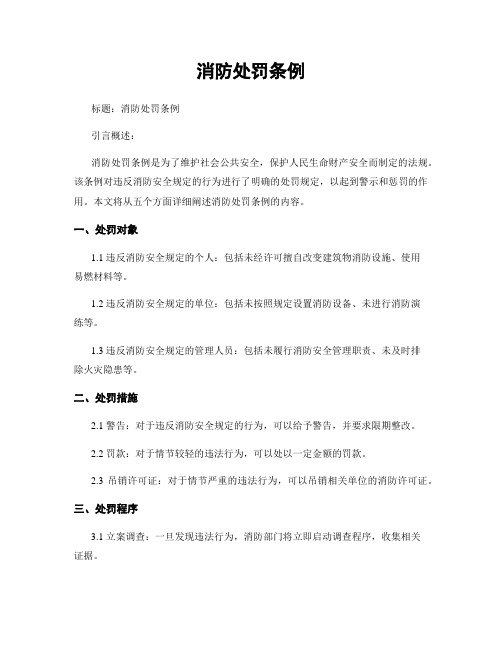 消防处罚条例

标题：消防处罚条例

引言概述：

消防处罚条例是为了维护社会公共安全，保护人民生命财产安全而制定的法规。该条例对违反消防安全规定的行为进行了明确的处罚规定，以起到警示和惩罚的作用。本文将从五个方面详细阐述消防处罚条例的内容。

一、处罚对象

1.1 违反消防安全规定的个人：包括未经许可擅自改变建筑物消防设施、使用易燃材料等。

1.2 违反消防安全规定的单位：包括未按照规定设置消防设备、未进行消防演练等。

1.3 违反消防安全规定的管理人员：包括未履行消防安全管理职责、未及时排除火灾隐患等。

二、处罚措施

2.1 警告：对于违反消防安全规定的行为，可以给予警告，并要求限期整改。

2.2 罚款：对于情节较轻的违法行为，可以处以一定金额的罚款。

2.3 吊销许可证：对于情节严重的违法行为，可以吊销相关单位的消防许可证。

三、处罚程序

3.1 立案调查：一旦发现违法行为，消防部门将立即启动调查程序，收集相关证据。